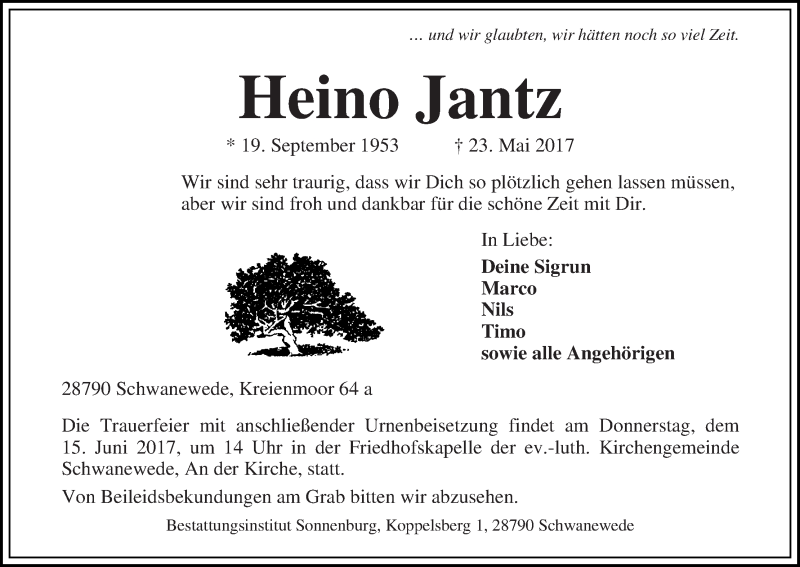 … und wir glaubten, wir hätten noch so viel Zeit.

Heino Jantz

* 19. September 1953 † 23. Mai 2017

Wir sind sehr traurig, dass wir Dich so plötzlich gehen lassen müssen, aber wir sind froh und dankbar für die schöne Zeit mit Dir.

In Liebe:

Deine Sigrun
Marco
Nils
Timo
sowie alle Angehörigen

28790 Schwanewede, Kreienmoor 64 a

Die Trauerfeier mit anschließender Urnenbeisetzung findet am Donnerstag, dem 15. Juni 2017, um 14 Uhr in der Friedhofskapelle der ev.-luth. Kirchengemeinde Schwanewede, An der Kirche, statt.

Von Beileidsbekundungen am Grab bitten wir abzusehen.

Bestattungsinstitut Sonnenburg, Koppelsberg 1, 28790 Schwanewede